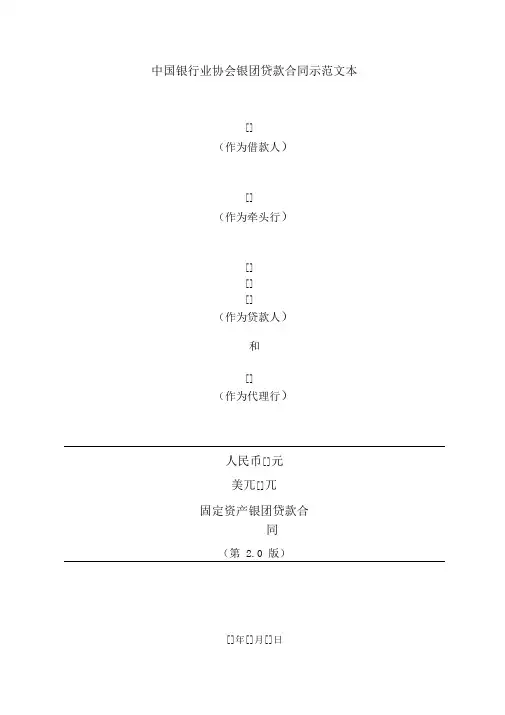 中国银行业协会银团贷款合同示范文本

[]
（作为借款人）

[]
（作为牵头行）

[]
[]
[]
（作为贷款人）

和

[]
（作为代理行）

人民币[]元

美兀[]兀

固定资产银团贷款合同

（第2.0版）

[]年[]月[]日